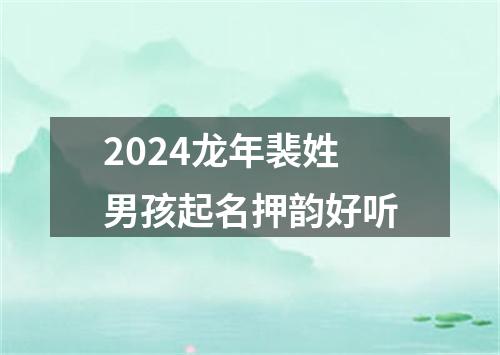 2024龙年裴姓
男孩起名押韵好听